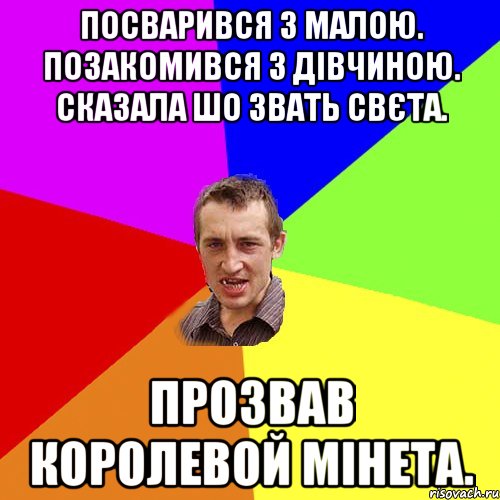 ПОСВАРИВСЯ З МАЛОЮ. ПОЗАКОМИВСЯ З ДІВЧИНОЮ. СКАЗАЛА ШО ЗВАТЬ СВЄТА.

ПРОЗВАВ КОРОЛЕВОЙ МІНЕТА.

risovach.ru